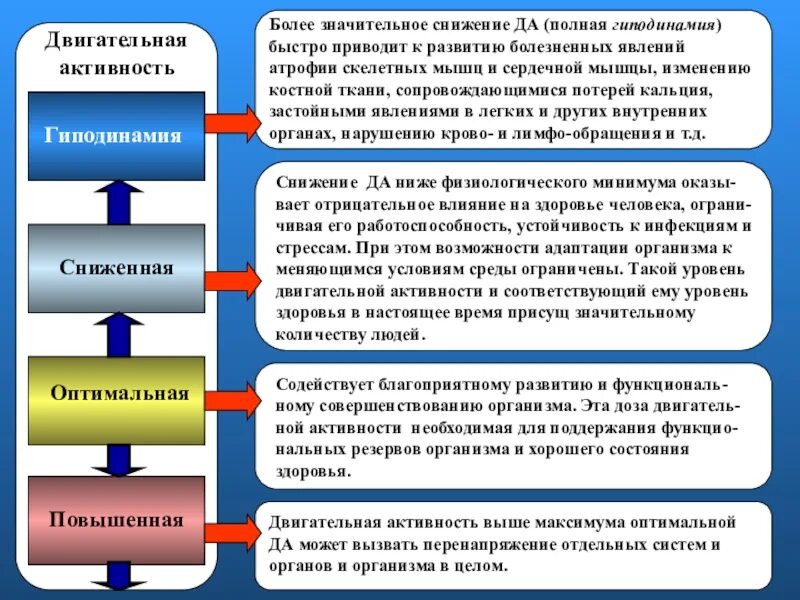 Двигательная активность

Гиподинамия

Более значительное снижение ДА (полная гиподинамия) быстро приводит к развитию болезненных явлений атрофии скелетных мышц и сердечной мышцы, изменению костной ткани, сопровождающимися потерей кальция, застойными явлениями в легких и других внутренних органах, нарушению крово- и лимфо-обращения и т.д.

Сниженная

Снижение ДА ниже физиологического минимума оказывает отрицательное влияние на здоровье человека, ограничивая его работоспособность, устойчивость к инфекциям и стрессам. При этом возможности адаптации организма к меняющимся условиям среды ограничены. Такой уровень двигательной активности и соответствующий ему уровень здоровья в настоящее время присущ значительному количеству людей.

Оптимальная

Содействует благоприятному развитию и функциональному совершенствованию организма. Эта доза двигательной активности необходимая для поддержания функциональных резервов организма и хорошего состояния здоровья.

Повышенная

Двигательная активность выше максимума оптимальной ДА может вызвать перенапряжение отдельных систем и органов и организма в целом.